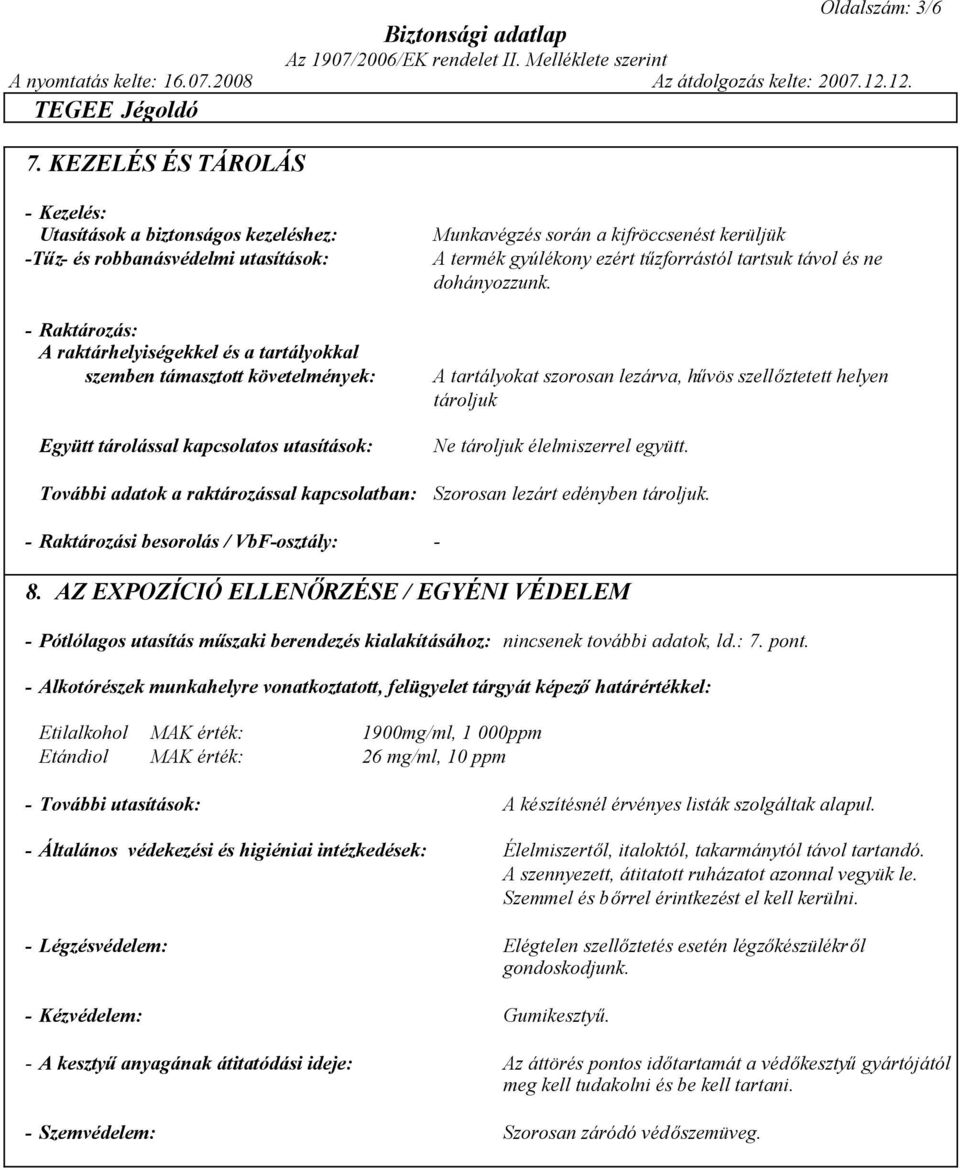 Oldalszám: 3/6

Biztonsági adatlap
Az 1907/2006/EK rendelet II. Melléklete szerint
A nyomtatás kelte: 16.07.2008
Az átdolgozás kelte: 2007.12.12.
TEGEE Jégoldó

7. KEZELÉS ÉS TÁROLÁS

- Kezelés:
Utasítások a biztonságos kezeléshez: Munkavégzés során a kifröccsenést kerüljük
-Tűz- és robbanásvédelmi utasítások: A termék gyúlékony ezért tűzforrástól tartsuk távol és ne dohányozzunk.

- Raktározás:
A raktárhelyiségekkel és a tartályokkal szemben támasztott követelmények: A tartályokat szorosan lezárva, hűvös szellőztetett helyen tároljuk

Együtt tárolással kapcsolatos utasítások: Ne tároljuk élelmiszerrel együtt.

További adatok a raktározással kapcsolatban: Szorosan lezárt edényben tároljuk.

- Raktározási besorolás / VbF-osztály: -

8. AZ EXPOZÍCIÓ ELLENŐRZÉSE / EGYÉNI VÉDELEM

- Pótlólagos utasítás műszaki berendezés kialakításához: nincsenek további adatok, ld.: 7. pont.

- Alkotórészek munkahelyre vonatkoztatott, felügyelet tárgyát képező határértékkel:

Etilalkohol MAK érték: 1900mg/ml, 1 000ppm
Etándiol MAK érték: 26 mg/ml, 10 ppm

- További utasítások: A készítésnél érvényes listák szolgáltak alapul.

- Általános védekezési és higiéniai intézkedések: Élelmiszertől, italoktól, takarmánytól távol tartandó. A szennyezett, átitatott ruházatot azonnal vegyük le. Szemmel és bőrrel érintkezést el kell kerülni.

- Légzésvédelem: Elégtelen szellőztetés esetén légzőkészülékről gondoskodjunk.

- Kézvédelem: Gumikesztyű.

- A kesztyű anyagának átitatódási ideje: Az áttörés pontos időtartamát a védőkesztyű gyártójától meg kell tudakolni és be kell tartani.

- Szemvédelem: Szorosan záródó védőszemüveg.